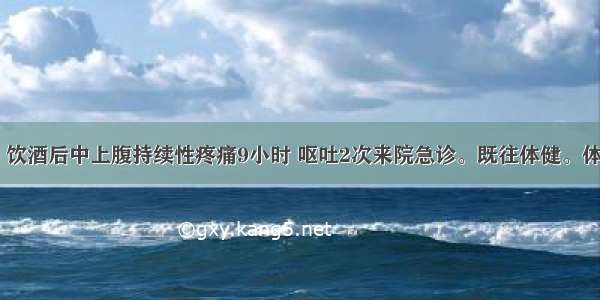 饮酒后中上腹持续性疼痛9小时 呕吐2次来院急诊。既往体健。体

©gxy.kang6.net